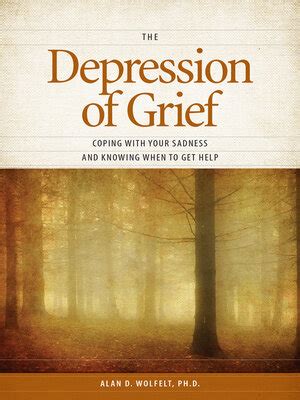 THE
Depression of Grief
COPING WITH YOUR SADNESS
AND KNOWING WHEN TO GET HELP

ALAN D. WOLFELT, PH.D.